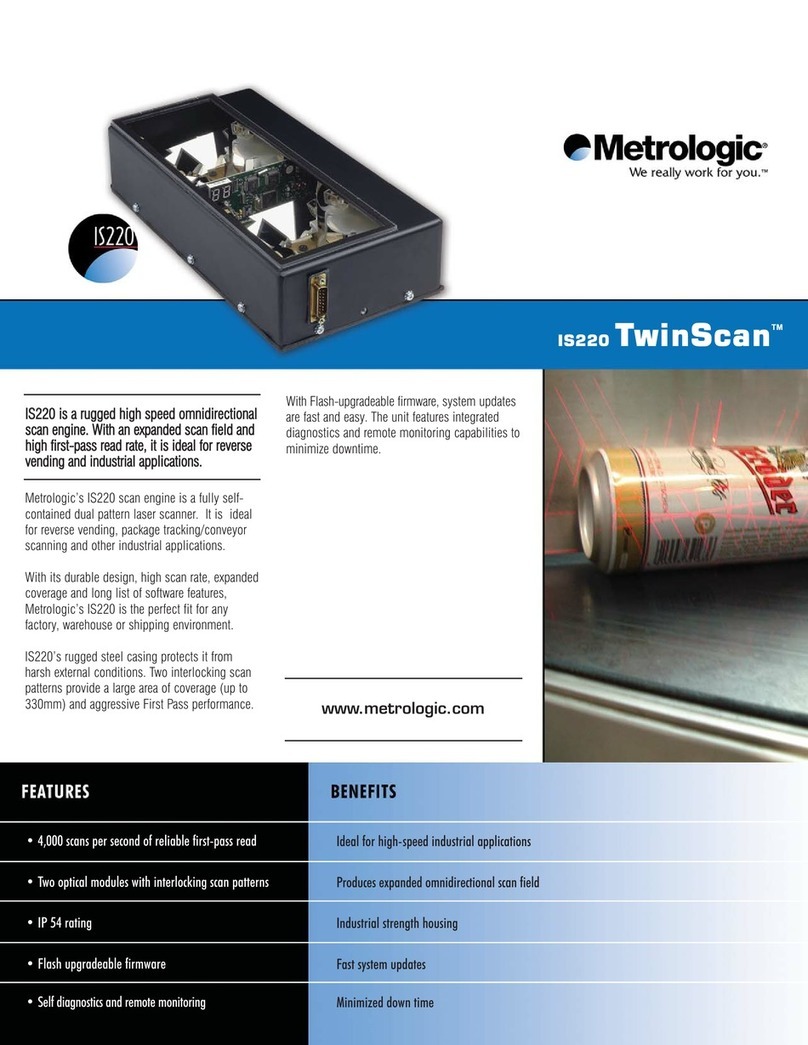 IS220

Metrologic®
We really work for you.™

IS220 TwinScan™

IS220 is a rugged high speed omnidirectional scan engine. With an expanded scan field and high first-pass read rate, it is ideal for reverse vending and industrial applications.

Metrologic's IS220 scan engine is a fully self-contained dual pattern laser scanner. It is ideal for reverse vending, package tracking/conveyor scanning and other industrial applications.

With its durable design, high scan rate, expanded coverage and long list of software features, Metrologic's IS220 is the perfect fit for any factory, warehouse or shipping environment.

IS220's rugged steel casing protects it from harsh external conditions. Two interlocking scan patterns provide a large area of coverage (up to 330mm) and aggressive First Pass performance.

With Flash-upgradeable firmware, system updates are fast and easy. The unit features integrated diagnostics and remote monitoring capabilities to minimize downtime.

www.metrologic.com

| FEATURES | BENEFITS |
|---|---|
| • 4,000 scans per second of reliable first-pass read | Ideal for high-speed industrial applications |
| • Two optical modules with interlocking scan patterns | Produces expanded omnidirectional scan field |
| • IP 54 rating | Industrial strength housing |
| • Flash upgradeable firmware | Fast system updates |
| • Self diagnostics and remote monitoring | Minimized down time |